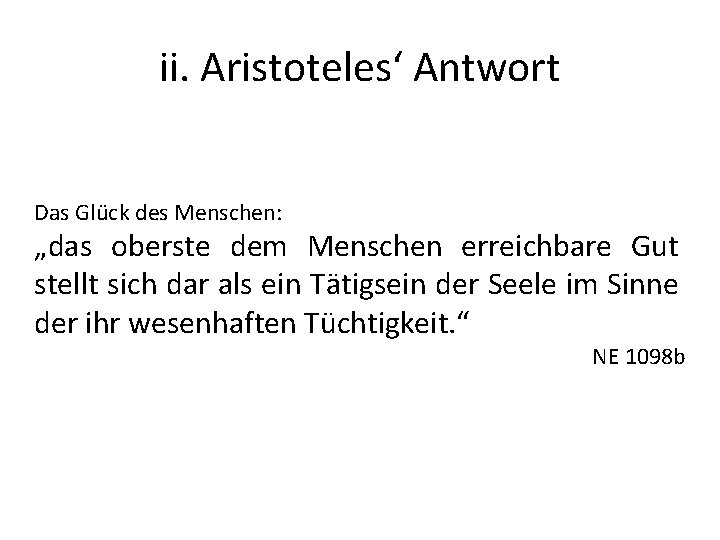 ii. Aristoteles' Antwort

Das Glück des Menschen:

„das oberste dem Menschen erreichbare Gut stellt sich dar als ein Tätigsein der Seele im Sinne der ihr wesenhaften Tüchtigkeit.“

NE 1098b